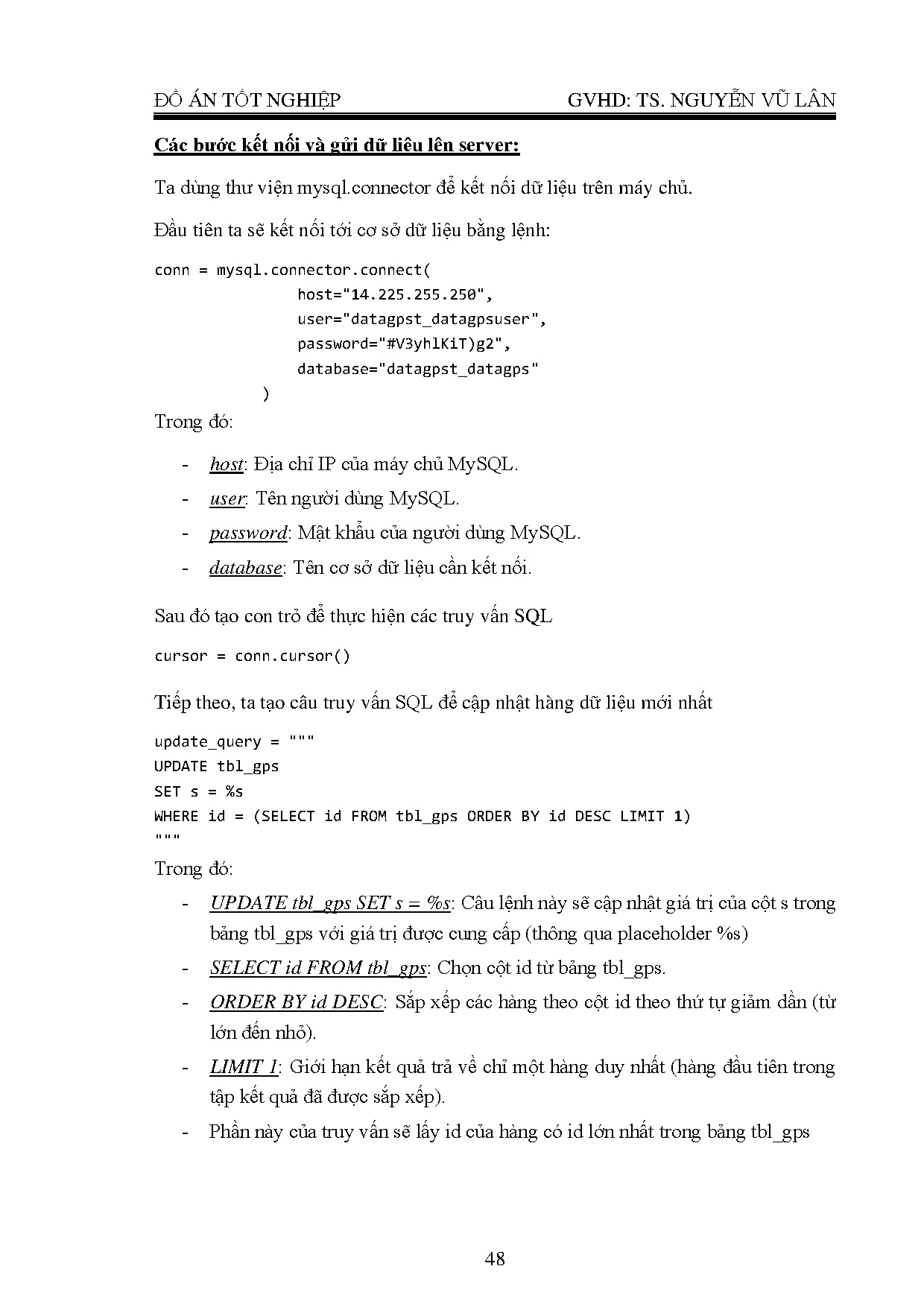 ĐỒ ÁN TỐT NGHIỆP GVHD: TS. NGUYỄN VŨ LÂN

Các bước kết nối và gửi dữ liệu lên server:

Ta dùng thư viện mysql.connector để kết nối dữ liệu trên máy chủ.

Đầu tiên ta sẽ kết nối tới cơ sở dữ liệu bằng lệnh:

conn = mysql.connector.connect(
                host="14.225.255.250",
                user="datagpst_datagpsuser",
                password="#V3yhlKiT)g2",
                database="datagpst_datagps"
            )

Trong đó:

- host: Địa chỉ IP của máy chủ MySQL.
- user: Tên người dùng MySQL.
- password: Mật khẩu của người dùng MySQL.
- database: Tên cơ sở dữ liệu cần kết nối.

Sau đó tạo con trỏ để thực hiện các truy vấn SQL

cursor = conn.cursor()

Tiếp theo, ta tạo câu truy vấn SQL để cập nhật hàng dữ liệu mới nhất

update_query = """
UPDATE tbl_gps
SET s = %s
WHERE id = (SELECT id FROM tbl_gps ORDER BY id DESC LIMIT 1)
"""

Trong đó:

- UPDATE tbl_gps SET s = %s: Câu lệnh này sẽ cập nhật giá trị của cột s trong bảng tbl_gps với giá trị được cung cấp (thông qua placeholder %s)
- SELECT id FROM tbl_gps: Chọn cột id từ bảng tbl_gps.
- ORDER BY id DESC: Sắp xếp các hàng theo cột id theo thứ tự giảm dần (từ lớn đến nhỏ).
- LIMIT 1: Giới hạn kết quả trả về chỉ một hàng duy nhất (hàng đầu tiên trong tập kết quả đã được sắp xếp).
- Phần này của truy vấn sẽ lấy id của hàng có id lớn nhất trong bảng tbl_gps

48